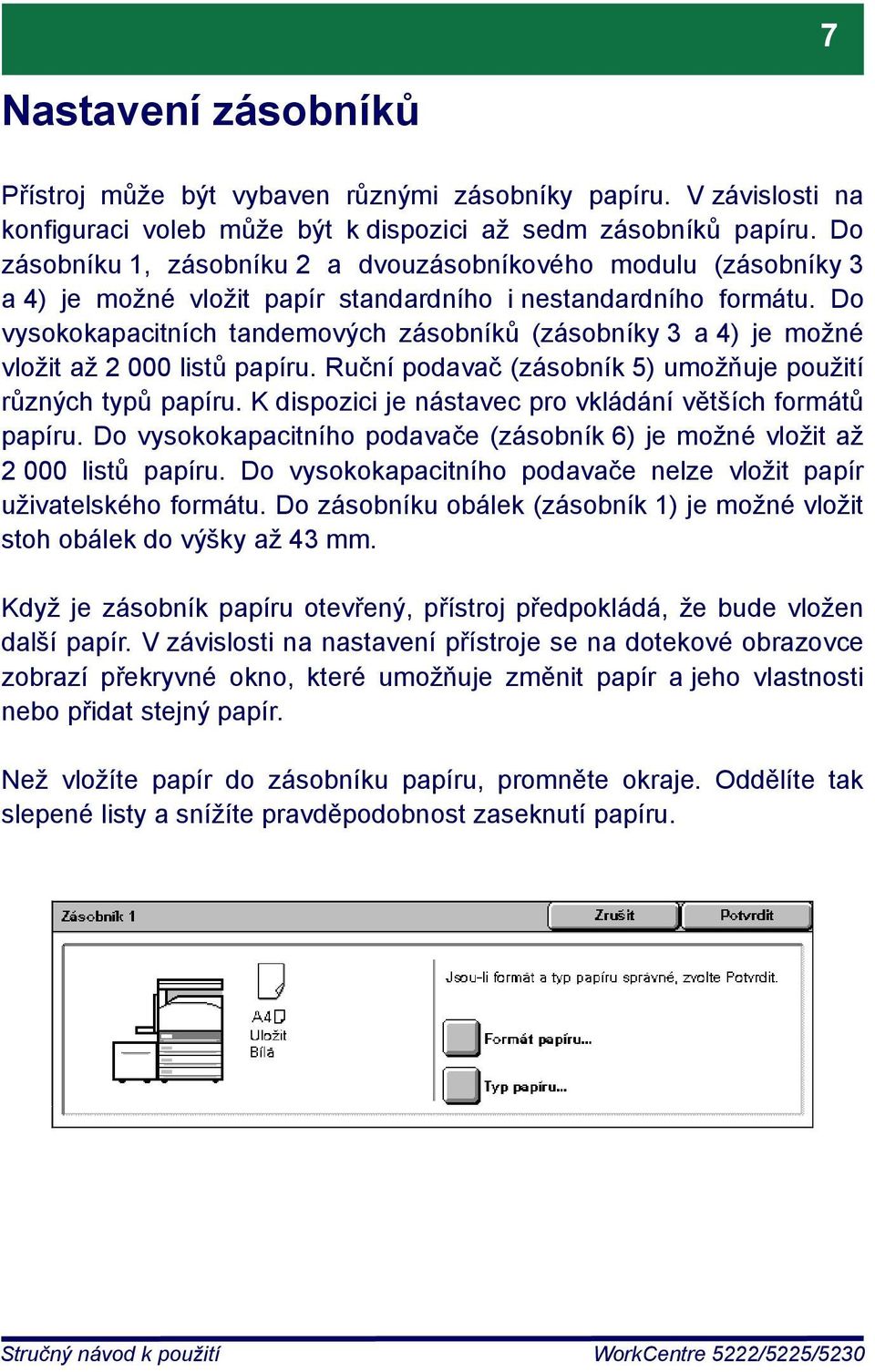 7

Nastavení zásobníků

Přístroj může být vybaven různými zásobníky papíru. V závislosti na konfiguraci voleb může být k dispozici až sedm zásobníků papíru. Do zásobníku 1, zásobníku 2 a dvouzásobníkového modulu (zásobníky 3 a 4) je možné vložit papír standardního i nestandardního formátu. Do vysokokapacitních tandemových zásobníků (zásobníky 3 a 4) je možné vložit až 2 000 listů papíru. Ruční podavač (zásobník 5) umožňuje použití různých typů papíru. K dispozici je nástavec pro vkládání větších formátů papíru. Do vysokokapacitního podavače (zásobník 6) je možné vložit až 2 000 listů papíru. Do vysokokapacitního podavače nelze vložit papír uživatelského formátu. Do zásobníku obálek (zásobník 1) je možné vložit stoh obálek do výšky až 43 mm.

Když je zásobník papíru otevřený, přístroj předpokládá, že bude vložen další papír. V závislosti na nastavení přístroje se na dotekové obrazovce zobrazí překryvné okno, které umožňuje změnit papír a jeho vlastnosti nebo přidat stejný papír.

Než vložíte papír do zásobníku papíru, promněte okraje. Oddělíte tak slepené listy a snížíte pravděpodobnost zaseknutí papíru.

Zásobník 1
Zrušit
Potvrdit
A4
Uložit
Bílá
Jsou-li formát a typ papíru správné, zvolte Potvrdit.
Formát papíru...
Typ papíru...

Stručný návod k použití
WorkCentre 5222/5225/5230